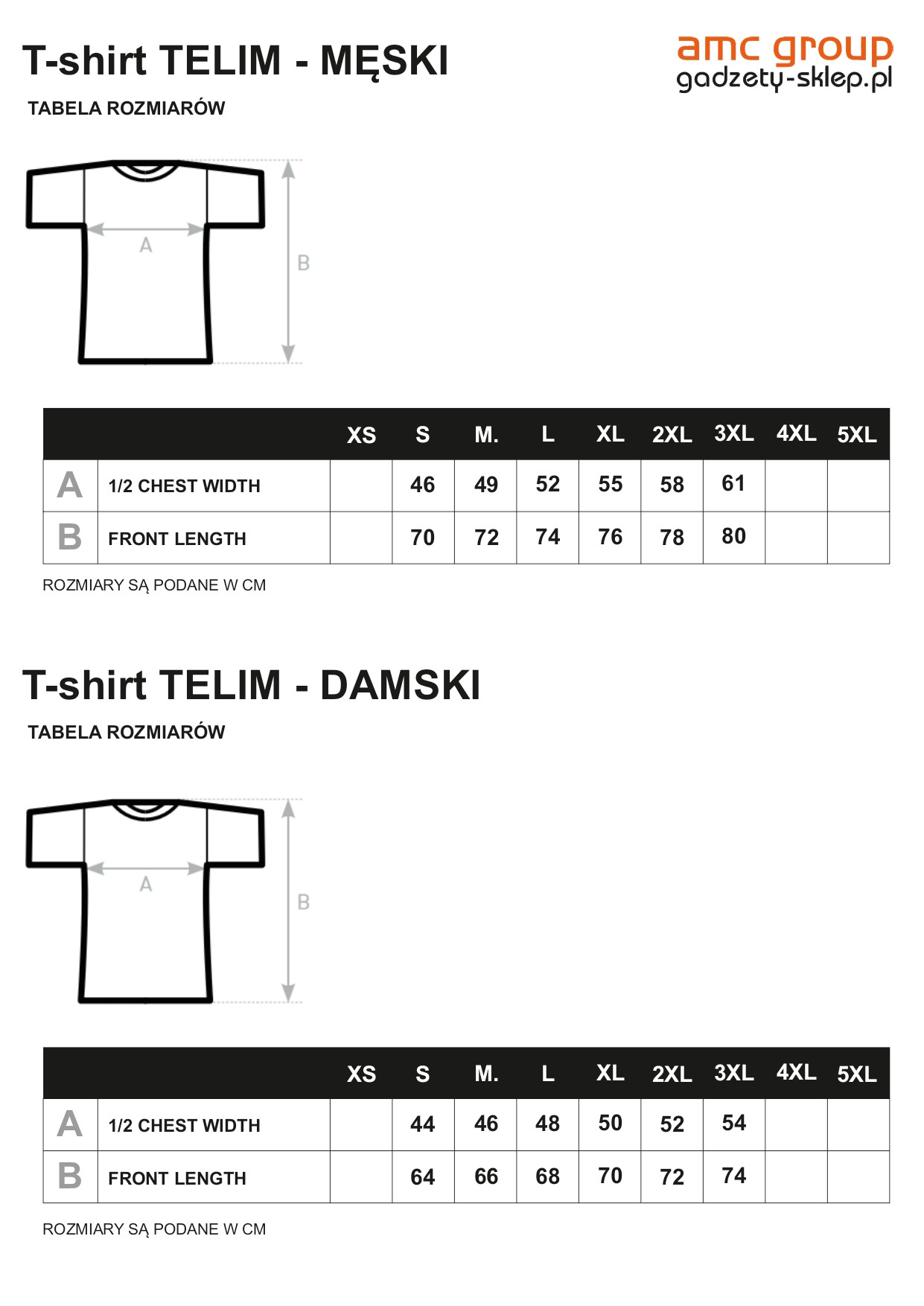 T-shirt TELIM - MĘSKI

amc group
gadzety-sklep.pl

TABELA ROZMIARÓW

A

B

| | | XS | S | M. | L | XL | 2XL | 3XL | 4XL | 5XL |
|---|---|---|---|---|---|---|---|---|---|---|
| A | 1/2 CHEST WIDTH | | 46 | 49 | 52 | 55 | 58 | 61 | | |
| B | FRONT LENGTH | | 70 | 72 | 74 | 76 | 78 | 80 | | |

ROZMIARY SĄ PODANE W CM

T-shirt TELIM - DAMSKI

TABELA ROZMIARÓW

A

B

| | | XS | S | M. | L | XL | 2XL | 3XL | 4XL | 5XL |
|---|---|---|---|---|---|---|---|---|---|---|
| A | 1/2 CHEST WIDTH | | 44 | 46 | 48 | 50 | 52 | 54 | | |
| B | FRONT LENGTH | | 64 | 66 | 68 | 70 | 72 | 74 | | |

ROZMIARY SĄ PODANE W CM